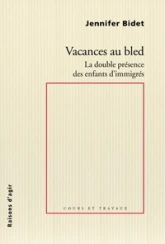 Jennifer Bidet

Vacances au bled

La double présence des enfants d'immigrés

COURS ET TRAVAUX

Raisons d'agir